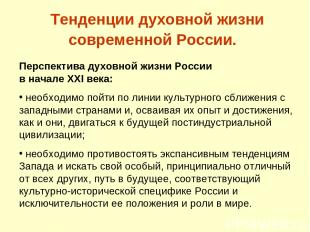 Тенденции духовной жизни современной России.

Перспектива духовной жизни России в начале XXI века:

• необходимо пойти по линии культурного сближения с западными странами и, осваивая их опыт и достижения, как и они, двигаться к будущей постиндустриальной цивилизации;

• необходимо противостоять экспансивным тенденциям Запада и искать свой особый, принципиально отличный от всех других, путь в будущее, соответствующий культурно-исторической специфике России и исключительности ее положения и роли в мире.